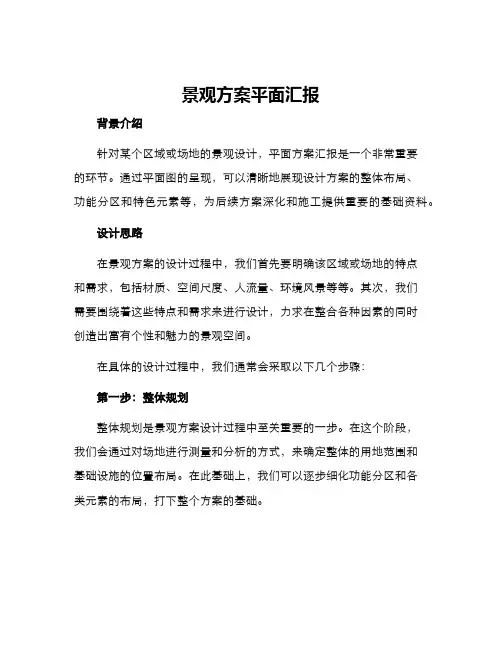 景观方案平面汇报

背景介绍

针对某个区域或场地的景观设计，平面方案汇报是一个非常重要的环节。通过平面图的呈现，可以清晰地展现设计方案的整体布局、功能分区和特色元素等，为后续方案深化和施工提供重要的基础资料。

设计思路

在景观方案的设计过程中，我们首先要明确该区域或场地的特点和需求，包括材质、空间尺度、人流量、环境风景等等。其次，我们需要围绕着这些特点和需求来进行设计，力求在整合各种因素的同时创造出富有个性和魅力的景观空间。

在具体的设计过程中，我们通常会采取以下几个步骤：

第一步：整体规划

整体规划是景观方案设计过程中至关重要的一步。在这个阶段，我们会通过对场地进行测量和分析的方式，来确定整体的用地范围和基础设施的位置布局。在此基础上，我们可以逐步细化功能分区和各类元素的布局，打下整个方案的基础。